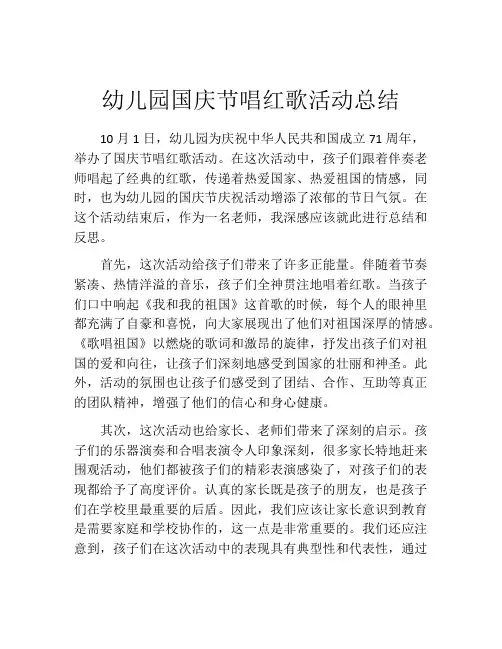 幼儿园国庆节唱红歌活动总结

10 月 1 日，幼儿园为庆祝中华人民共和国成立 71 周年，举办了国庆节唱红歌活动。在这次活动中，孩子们跟着伴奏老师唱起了经典的红歌，传递着热爱国家、热爱祖国的情感，同时，也为幼儿园的国庆节庆祝活动增添了浓郁的节日气氛。在这个活动结束后，作为一名老师，我深感应该就此进行总结和反思。

首先，这次活动给孩子们带来了许多正能量。伴随着节奏紧凑、热情洋溢的音乐，孩子们全神贯注地唱着红歌。当孩子们口中响起《我和我的祖国》这首歌的时候，每个人的眼神里都充满了自豪和喜悦，向大家展现出了他们对祖国深厚的情感。《歌唱祖国》以燃烧的歌词和激昂的旋律，抒发出孩子们对祖国的爱和向往，让孩子们深刻地感受到国家的壮丽和神圣。此外，活动的氛围也让孩子们感受到了团结、合作、互助等真正的团队精神，增强了他们的信心和身心健康。

其次，这次活动也给家长、老师们带来了深刻的启示。孩子们的乐器演奏和合唱表演令人印象深刻，很多家长特地赶来围观活动，他们都被孩子们的精彩表演感染了，对孩子们的表现都给予了高度评价。认真的家长既是孩子的朋友，也是孩子们在学校里最重要的后盾。因此，我们应该让家长意识到教育是需要家庭和学校协作的，这一点是非常重要的。我们还应注意到，孩子们在这次活动中的表现具有典型性和代表性，通过